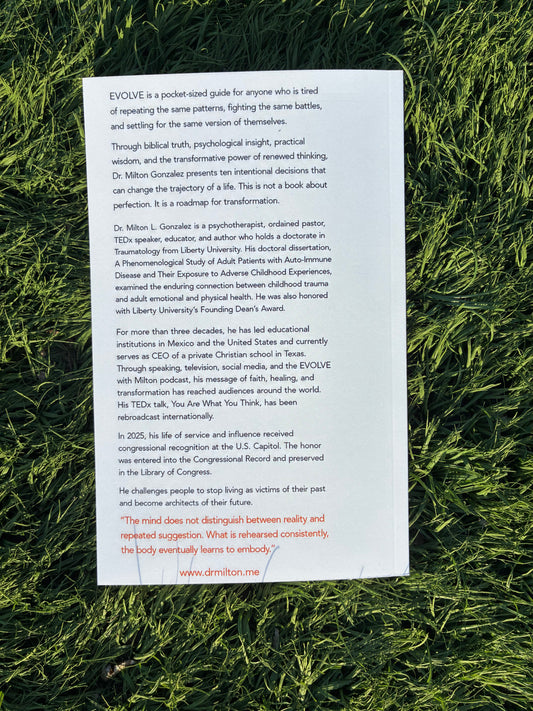 EVOLVE is a pocket-sized guide for anyone who is tired of repeating the same patterns, fighting the same battles, and settling for the same version of themselves.

Through biblical truth, psychological insight, practical wisdom, and the transformative power of renewed thinking, Dr. Milton Gonzalez presents ten intentional decisions that can change the trajectory of a life. This is not a book about perfection. It is a roadmap for transformation.

Dr. Milton L. Gonzalez is a psychotherapist, ordained pastor, TEDx speaker, educator, and author who holds a doctorate in Traumatology from Liberty University. His doctoral dissertation, A Phenomenological Study of Adult Patients with Auto-Immune Disease and Their Exposure to Adverse Childhood Experiences, examined the enduring connection between childhood trauma and adult emotional and physical health. He was also honored with Liberty University's Founding Dean's Award.

For more than three decades, he has led educational institutions in Mexico and the United States and currently serves as CEO of a private Christian school in Texas. Through speaking, television, social media, and the EVOLVE with Milton podcast, his message of faith, healing, and transformation has reached audiences around the world. His TEDx talk, You Are What You Think, has been rebroadcast internationally.

In 2025, his life of service and influence received congressional recognition at the U.S. Capitol. The honor was entered into the Congressional Record and preserved in the Library of Congress.

He challenges people to stop living as victims of their past and become architects of their future.

"The mind does not distinguish between reality and repeated suggestion. What is rehearsed consistently, the body eventually learns to embody."

www.drmilton.me